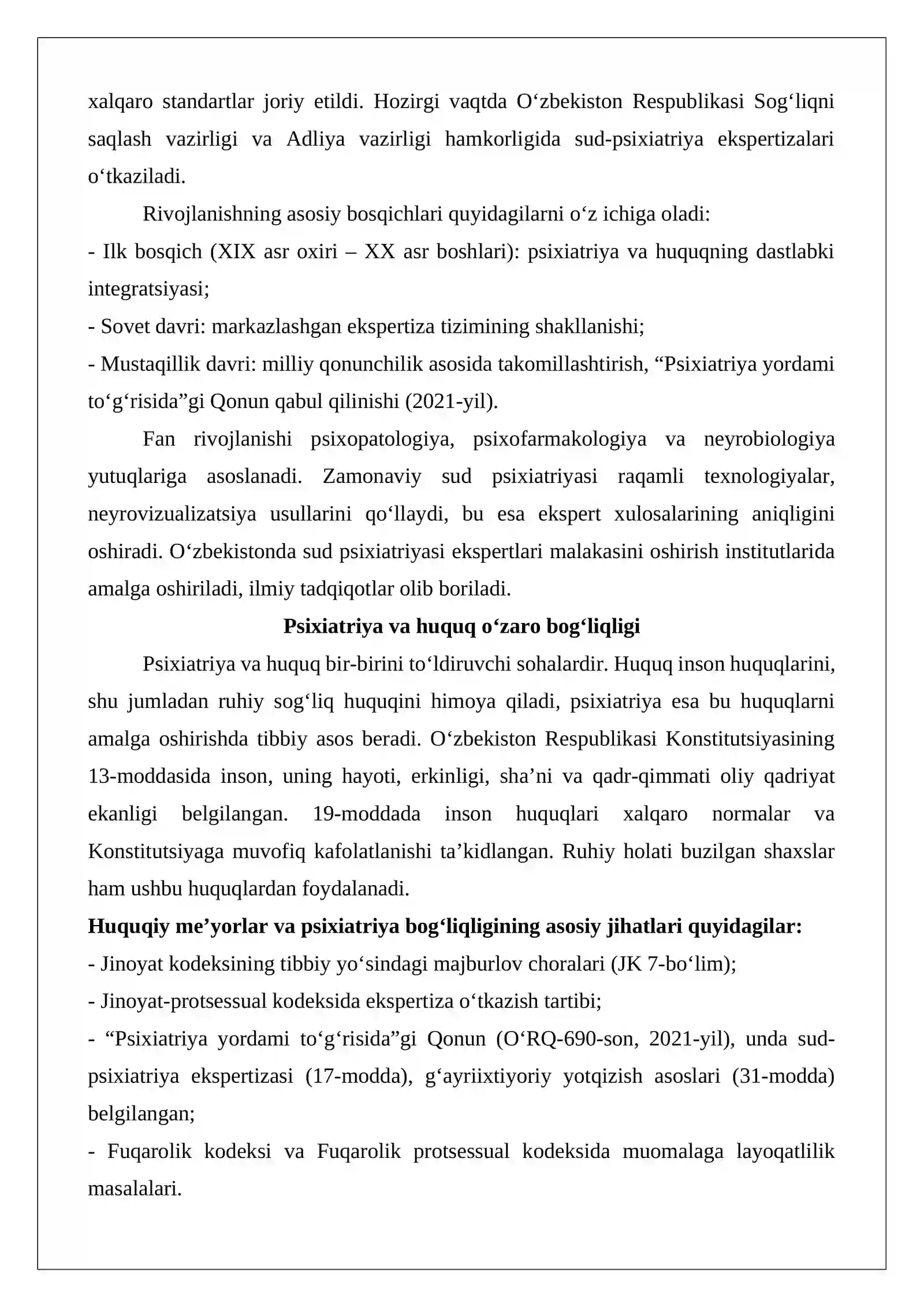 xalqaro standartlar joriy etildi. Hozirgi vaqtda O'zbekiston Respublikasi Sog'liqni saqlash vazirligi va Adliya vazirligi hamkorligida sud-psixiatriya ekspertizalari o'tkaziladi.

Rivojlanishning asosiy bosqichlari quyidagilarni o'z ichiga oladi:

- Ilk bosqich (XIX asr oxiri – XX asr boshlari): psixiatriya va huquqning dastlabki integratsiyasi;
- Sovet davri: markazlashgan ekspertiza tizimining shakllanishi;
- Mustaqillik davri: milliy qonunchilik asosida takomillashtirish, "Psixiatriya yordami to'g'risida"gi Qonun qabul qilinishi (2021-yil).

Fan rivojlanishi psixopatologiya, psixofarmakologiya va neyrobiologiya yutuqlariga asoslanadi. Zamonaviy sud psixiatriyasi raqamli texnologiyalar, neyrovizualizatsiya usullarini qo'llaydi, bu esa ekspert xulosalarining aniqligini oshiradi. O'zbekistonda sud psixiatriyasi ekspertlari malakasini oshirish institutlarida amalga oshiriladi, ilmiy tadqiqotlar olib boriladi.

Psixiatriya va huquq o'zaro bog'liqligi

Psixiatriya va huquq bir-birini to'ldiruvchi sohalardir. Huquq inson huquqlarini, shu jumladan ruhiy sog'liq huquqini himoya qiladi, psixiatriya esa bu huquqlarni amalga oshirishda tibbiy asos beradi. O'zbekiston Respublikasi Konstitutsiyasining 13-moddasida inson, uning hayoti, erkinligi, sha'ni va qadr-qimmati oliy qadriyat ekanligi belgilangan. 19-moddada inson huquqlari xalqaro normalar va Konstitutsiyaga muvofiq kafolatlanishi ta'kidlangan. Ruhiy holati buzilgan shaxslar ham ushbu huquqlardan foydalanadi.

Huquqiy me'yorlar va psixiatriya bog'liqligining asosiy jihatlari quyidagilar:

- Jinoyat kodeksining tibbiy yo'sindagi majburlov choralari (JK 7-bo'lim);
- Jinoyat-protsessual kodeksida ekspertiza o'tkazish tartibi;
- "Psixiatriya yordami to'g'risida"gi Qonun (O'RQ-690-son, 2021-yil), unda sud-psixiatriya ekspertizasi (17-modda), g'ayriixtiyoriy yotqizish asoslari (31-modda) belgilangan;
- Fuqarolik kodeksi va Fuqarolik protsessual kodeksida muomalaga layoqatlilik masalalari.